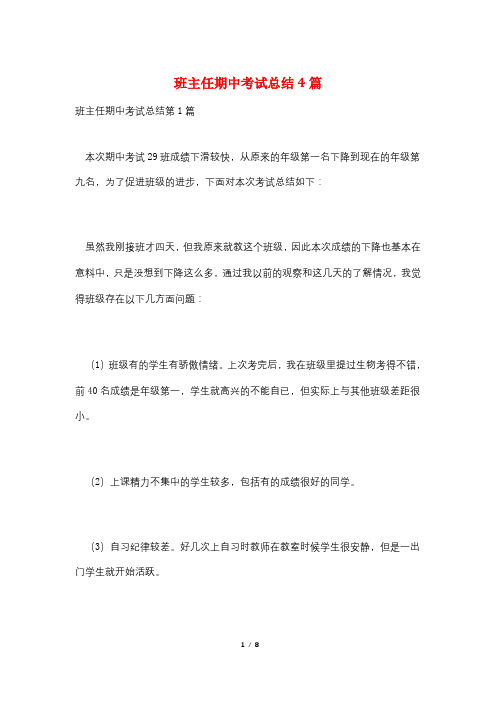 班主任期中考试总结4篇

班主任期中考试总结第1篇

本次期中考试29班成绩下滑较快，从原来的年级第一名下降到现在的年级第九名，为了促进班级的进步，下面对本次考试总结如下：

虽然我刚接班才四天，但我原来就教这个班级，因此本次成绩的下降也基本在意料中，只是没想到下降这么多。通过我以前的观察和这几天的了解情况，我觉得班级存在以下几方面问题：

(1) 班级有的学生有骄傲情绪。上次考完后，我在班级里提过生物考得不错，前40名成绩是年级第一，学生就高兴的不能自已，但实际上与其他班级差距很小。

(2) 上课精力不集中的学生较多，包括有的成绩很好的同学。

(3) 自习纪律较差。好几次上自习时教师在教室时候学生很安静，但是一出门学生就开始活跃。

1 / 8